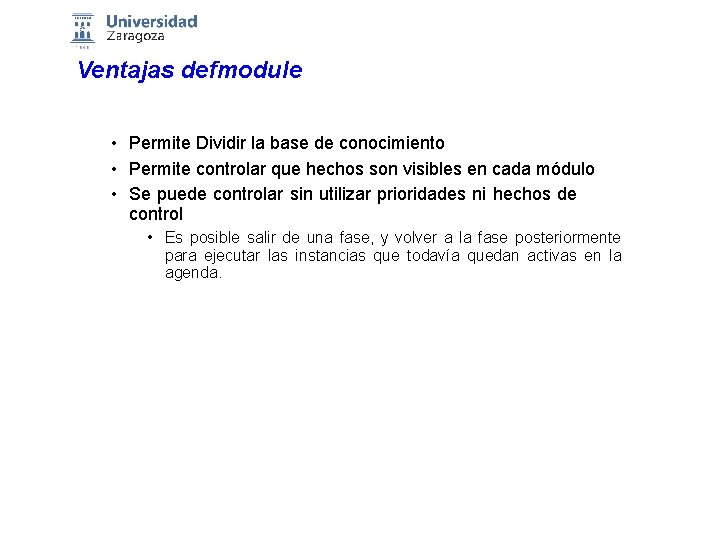 Universidad Zaragoza

Ventajas defmodule

• Permite Dividir la base de conocimiento
• Permite controlar que hechos son visibles en cada módulo
• Se puede controlar sin utilizar prioridades ni hechos de control
  • Es posible salir de una fase, y volver a la fase posteriormente para ejecutar las instancias que todavía quedan activas en la agenda.